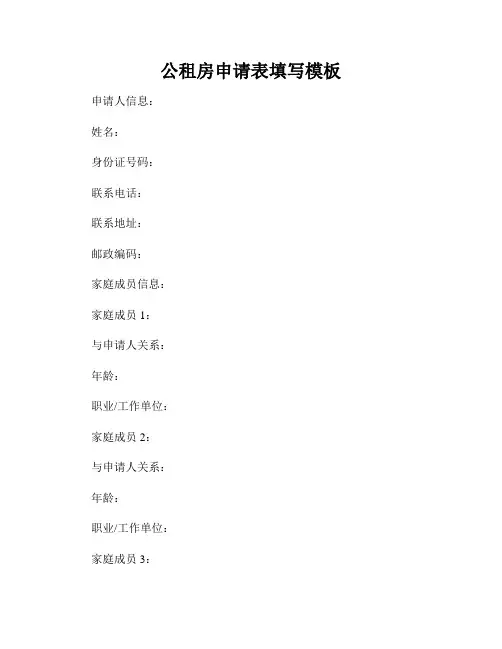 公租房申请表填写模板

申请人信息：

姓名：

身份证号码：

联系电话：

联系地址：

邮政编码：

家庭成员信息：

家庭成员 1：

与申请人关系：

年龄：

职业/工作单位：

家庭成员 2：

与申请人关系：

年龄：

职业/工作单位：

家庭成员 3：